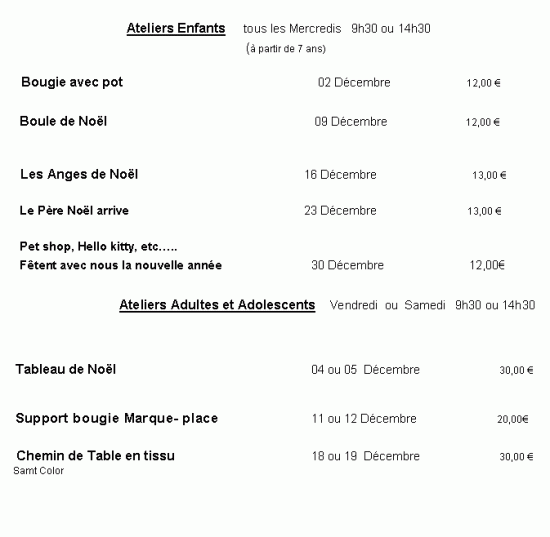 Ateliers Enfants tous les Mercredis 9h30 ou 14h30
(à partir de 7 ans)

Bougie avec pot 02 Décembre 12,00 €

Boule de Noël 09 Décembre 12,00 €

Les Anges de Noël 16 Décembre 13,00 €

Le Père Noël arrive 23 Décembre 13,00 €

Pet shop, Hello kitty, etc…..
Fêtent avec nous la nouvelle année 30 Décembre 12,00€

Ateliers Adultes et Adolescents Vendredi ou Samedi 9h30 ou 14h30

Tableau de Noël 04 ou 05 Décembre 30,00 €

Support bougie Marque- place 11 ou 12 Décembre 20,00€

Chemin de Table en tissu 18 ou 19 Décembre 30,00 €
Samt Color